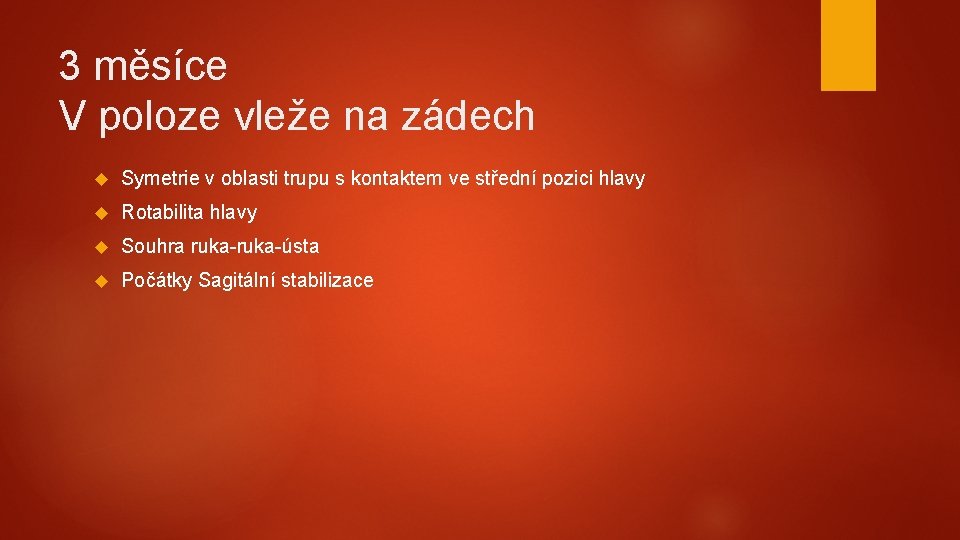 3 měsíce
V poloze vleže na zádech

Symetrie v oblasti trupu s kontaktem ve střední pozici hlavy

Rotabilita hlavy

Souhra ruka-ruka-ústa

Počátky Sagitální stabilizace